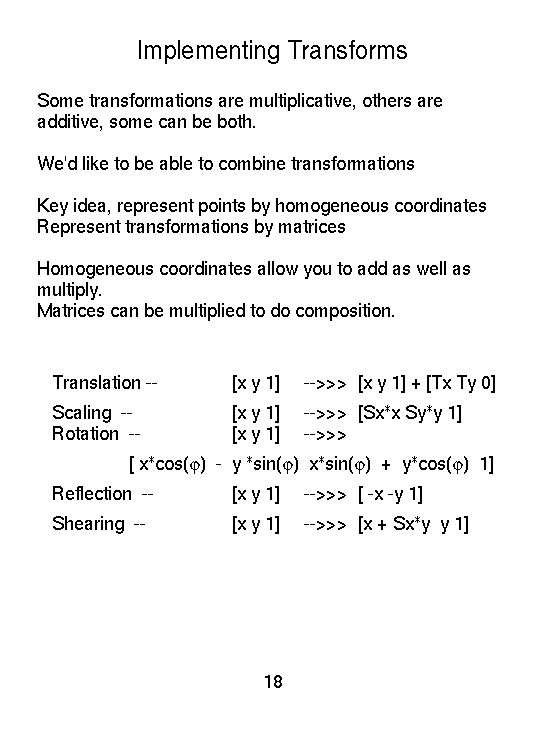 Implementing Transforms

Some transformations are multiplicative, others are additive, some can be both.

We'd like to be able to combine transformations

Key idea, represent points by homogeneous coordinates
Represent transformations by matrices

Homogeneous coordinates allow you to add as well as multiply.
Matrices can be multiplied to do composition.

Translation -- [x y 1] -->>> [x y 1] + [Tx Ty 0]

Scaling -- [x y 1] -->>> [Sx*x Sy*y 1]
Rotation -- [x y 1] -->>>

[ x*cos(φ) - y *sin(φ) x*sin(φ) + y*cos(φ) 1]

Reflection -- [x y 1] -->>> [ -x -y 1]

Shearing -- [x y 1] -->>> [x + Sx*y y 1]

18